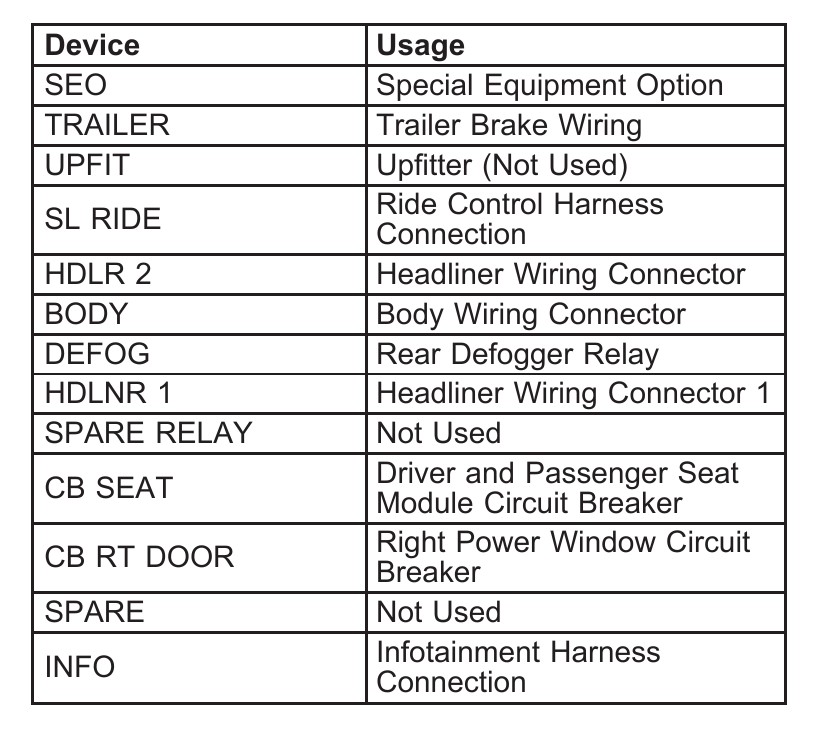 | Device | Usage |
|---|---|
| SEO | Special Equipment Option |
| TRAILER | Trailer Brake Wiring |
| UPFIT | Upfitter (Not Used) |
| SL RIDE | Ride Control Harness Connection |
| HDLR 2 | Headliner Wiring Connector |
| BODY | Body Wiring Connector |
| DEFOG | Rear Defogger Relay |
| HDLNR 1 | Headliner Wiring Connector 1 |
| SPARE RELAY | Not Used |
| CB SEAT | Driver and Passenger Seat Module Circuit Breaker |
| CB RT DOOR | Right Power Window Circuit Breaker |
| SPARE | Not Used |
| INFO | Infotainment Harness Connection |